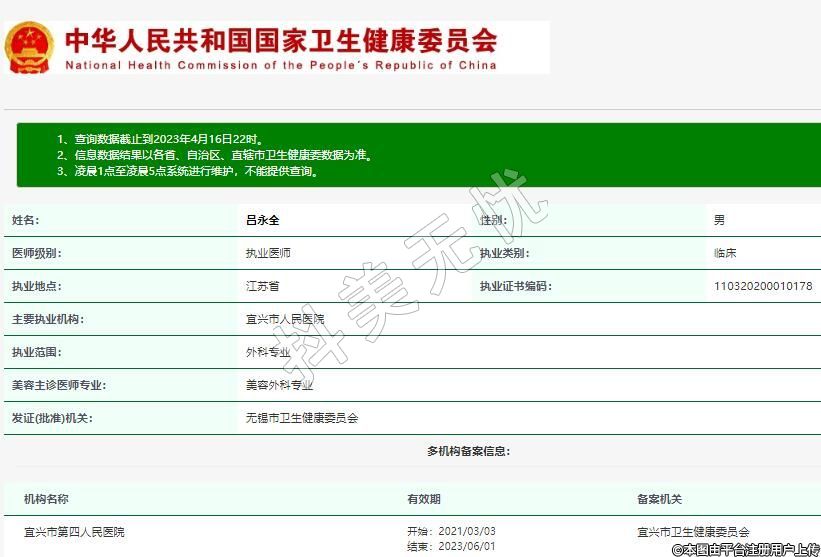 中华人民共和国国家卫生健康委员会
National Health Commission of the People's Republic of China

1、查询数据截止到2023年4月16日22时。
2、信息数据结果以各省、自治区、直辖市卫生健康委数据为准。
3、凌晨1点至凌晨5点系统进行维护，不能提供查询。

| 姓名: | 吕永全 | 性别: | 男 |
|---|---|---|---|
| 医师级别: | 执业医师 | 执业类别: | 临床 |
| 执业地点: | 江苏省 | 执业证书编码: | 110320200010178 |
| 主要执业机构: | 宜兴市人民医院 | | |
| 执业范围: | 外科专业 | | |
| 美容主诊医师专业: | 美容外科专业 | | |
| 发证(批准)机关: | 无锡市卫生健康委员会 | | |

多机构备案信息:

| 机构名称 | 有效期 | 备案机关 |
|---|---|---|
| 宜兴市第四人民医院 | 开始：2021/03/03 结束：2023/06/01 | 宜兴市卫生健康委员会 |

科美无忧

©本图由平台注册用户上传